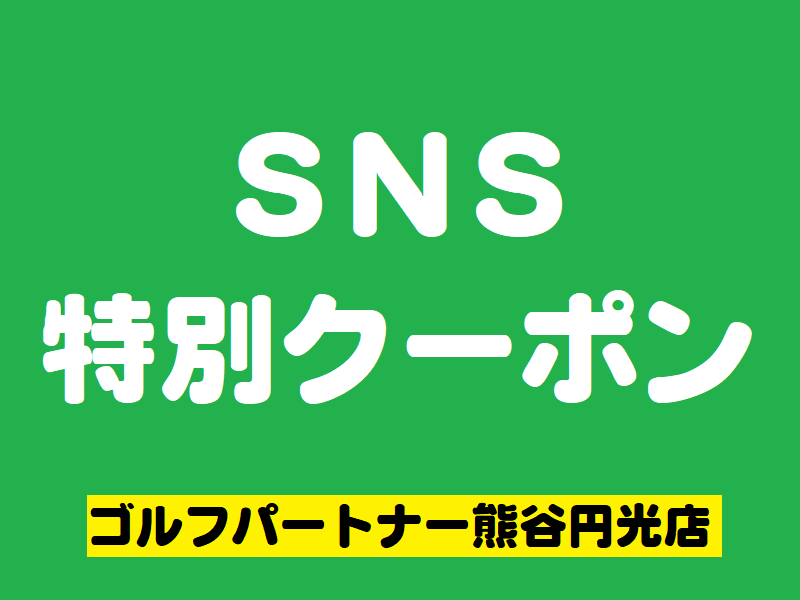 SNS
特別クーポン

ゴルフパートナー熊谷円光店